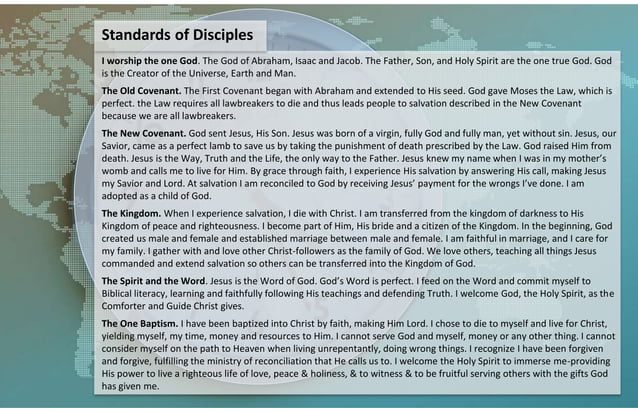 Standards of Disciples

I worship the one God. The God of Abraham, Isaac and Jacob. The Father, Son, and Holy Spirit are the one true God. God is the Creator of the Universe, Earth and Man.

The Old Covenant. The First Covenant began with Abraham and extended to His seed. God gave Moses the Law, which is perfect. the Law requires all lawbreakers to die and thus leads people to salvation described in the New Covenant because we are all lawbreakers.

The New Covenant. God sent Jesus, His Son. Jesus was born of a virgin, fully God and fully man, yet without sin. Jesus, our Savior, came as a perfect lamb to save us by taking the punishment of death prescribed by the Law. God raised Him from death. Jesus is the Way, Truth and the Life, the only way to the Father. Jesus knew my name when I was in my mother's womb and calls me to live for Him. By grace through faith, I experience His salvation by answering His call, making Jesus my Savior and Lord. At salvation I am reconciled to God by receiving Jesus' payment for the wrongs I've done. I am adopted as a child of God.

The Kingdom. When I experience salvation, I die with Christ. I am transferred from the kingdom of darkness to His Kingdom of peace and righteousness. I become part of Him, His bride and a citizen of the Kingdom. In the beginning, God created us male and female and established marriage between male and female. I am faithful in marriage, and I care for my family. I gather with and love other Christ-followers as the family of God. We love others, teaching all things Jesus commanded and extend salvation so others can be transferred into the Kingdom of God.

The Spirit and the Word. Jesus is the Word of God. God's Word is perfect. I feed on the Word and commit myself to Biblical literacy, learning and faithfully following His teachings and defending Truth. I welcome God, the Holy Spirit, as the Comforter and Guide Christ gives.

The One Baptism. I have been baptized into Christ by faith, making Him Lord. I chose to die to myself and live for Christ, yielding myself, my time, money and resources to Him. I cannot serve God and myself, money or any other thing. I cannot consider myself on the path to Heaven when living unrepentantly, doing wrong things. I recognize I have been forgiven and forgive, fulfilling the ministry of reconciliation that He calls us to. I welcome the Holy Spirit to immerse me-providing His power to live a righteous life of love, peace & holiness, & to witness & to be fruitful serving others with the gifts God has given me.